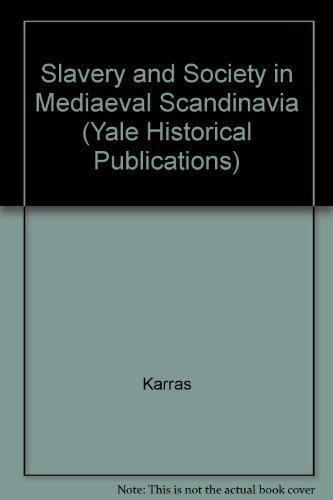 Slavery and Society in Mediaeval Scandinavia (Yale Historical Publications)

Karras

Note: This is not the actual book cover